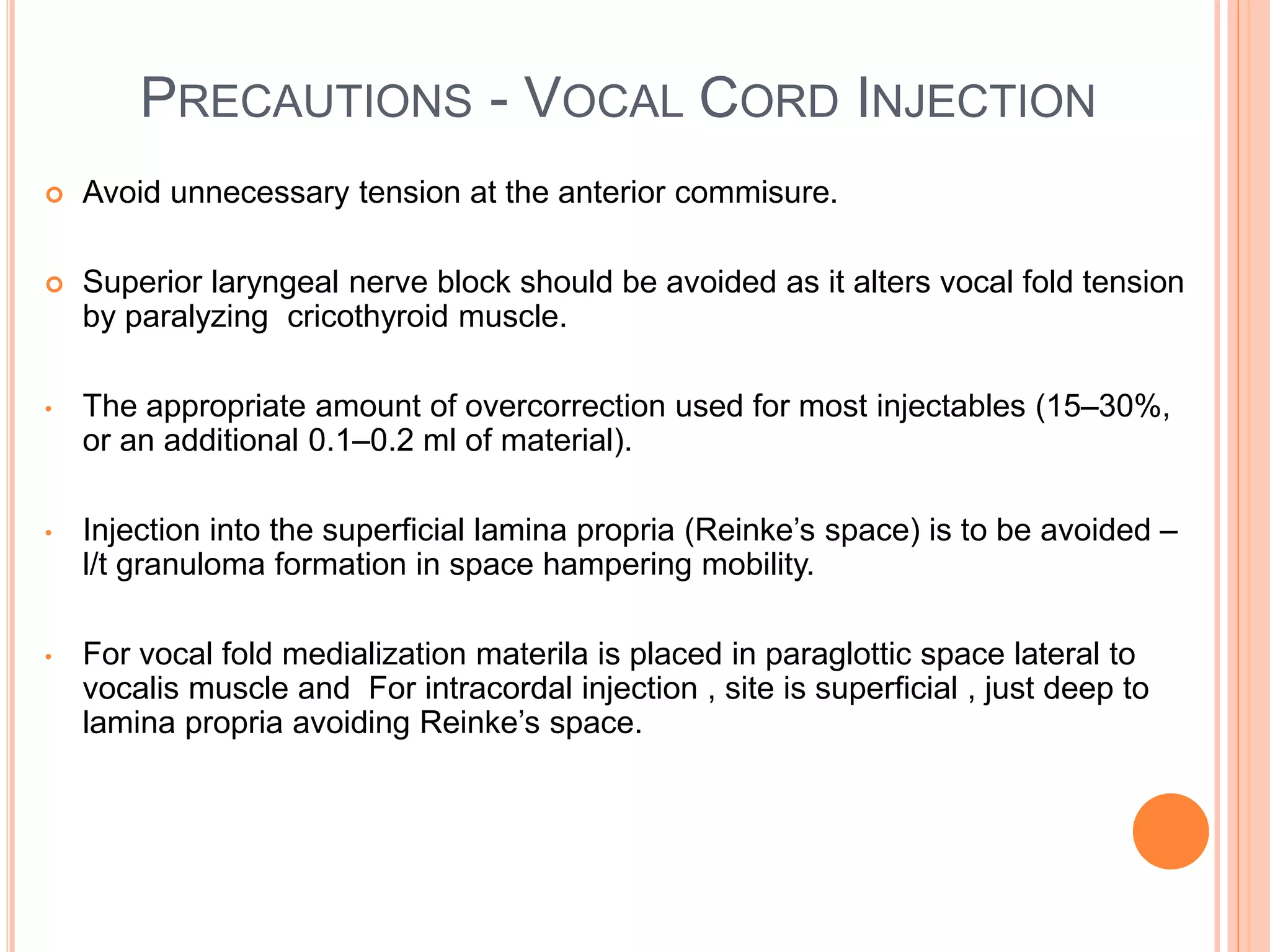 PRECAUTIONS - VOCAL CORD INJECTION

Avoid unnecessary tension at the anterior commisure.

Superior laryngeal nerve block should be avoided as it alters vocal fold tension by paralyzing cricothyroid muscle.

The appropriate amount of overcorrection used for most injectables (15–30%, or an additional 0.1–0.2 ml of material).

Injection into the superficial lamina propria (Reinke's space) is to be avoided – l/t granuloma formation in space hampering mobility.

For vocal fold medialization materila is placed in paraglottic space lateral to vocalis muscle and For intracordal injection , site is superficial , just deep to lamina propria avoiding Reinke's space.